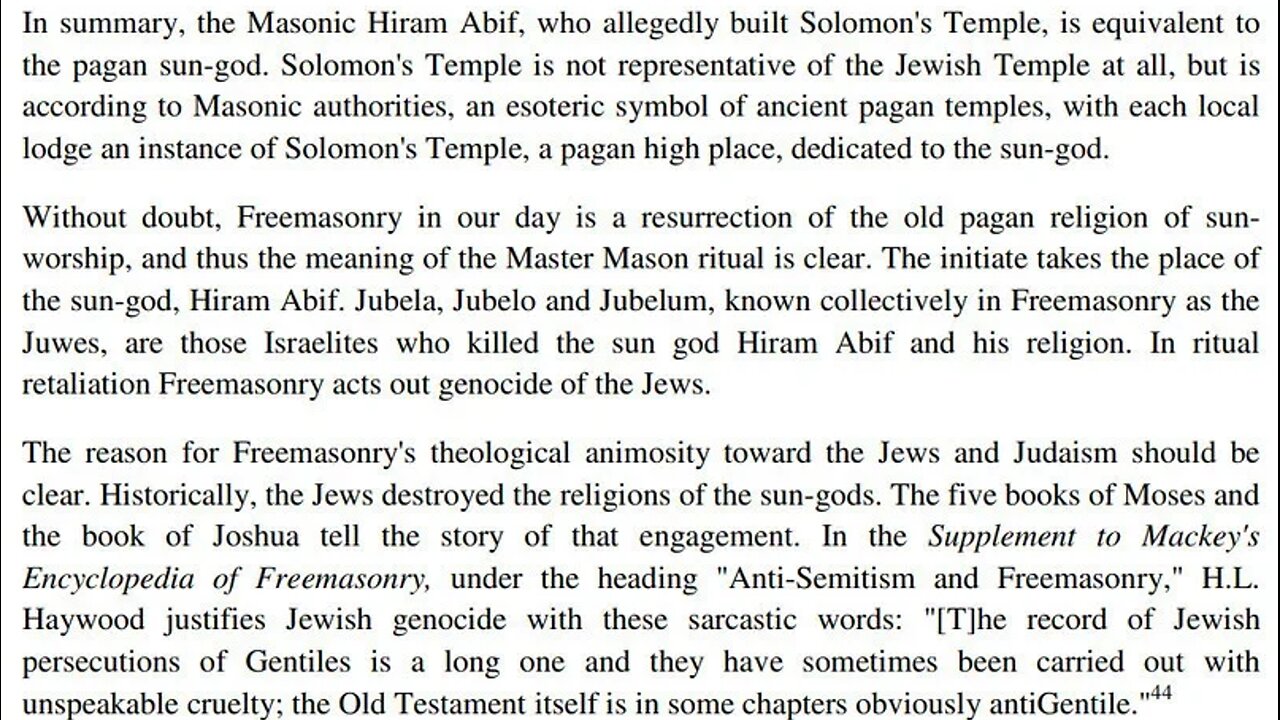 In summary, the Masonic Hiram Abif, who allegedly built Solomon's Temple, is equivalent to the pagan sun-god. Solomon's Temple is not representative of the Jewish Temple at all, but is according to Masonic authorities, an esoteric symbol of ancient pagan temples, with each local lodge an instance of Solomon's Temple, a pagan high place, dedicated to the sun-god.

Without doubt, Freemasonry in our day is a resurrection of the old pagan religion of sun-worship, and thus the meaning of the Master Mason ritual is clear. The initiate takes the place of the sun-god, Hiram Abif. Jubela, Jubelo and Jubelum, known collectively in Freemasonry as the Juwes, are those Israelites who killed the sun god Hiram Abif and his religion. In ritual retaliation Freemasonry acts out genocide of the Jews.

The reason for Freemasonry's theological animosity toward the Jews and Judaism should be clear. Historically, the Jews destroyed the religions of the sun-gods. The five books of Moses and the book of Joshua tell the story of that engagement. In the Supplement to Mackey's Encyclopedia of Freemasonry, under the heading "Anti-Semitism and Freemasonry," H.L. Haywood justifies Jewish genocide with these sarcastic words: "[T]he record of Jewish persecutions of Gentiles is a long one and they have sometimes been carried out with unspeakable cruelty; the Old Testament itself is in some chapters obviously antiGentile."$^{44}$